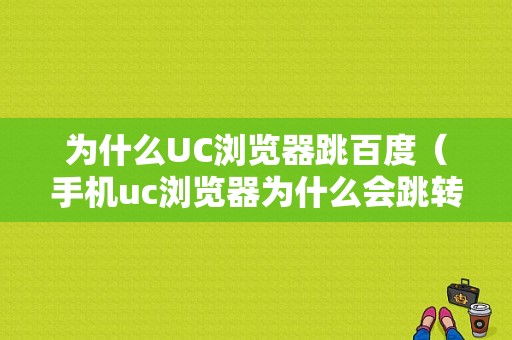 为什么UC浏览器跳百度（手机uc浏览器为什么会跳转